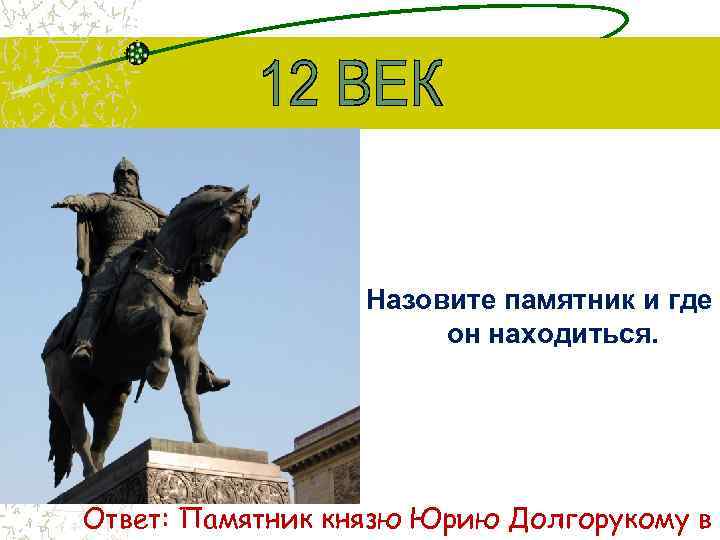 12 ВЕК

Назовите памятник и где он находиться.

Ответ: Памятник князю Юрию Долгорукому в